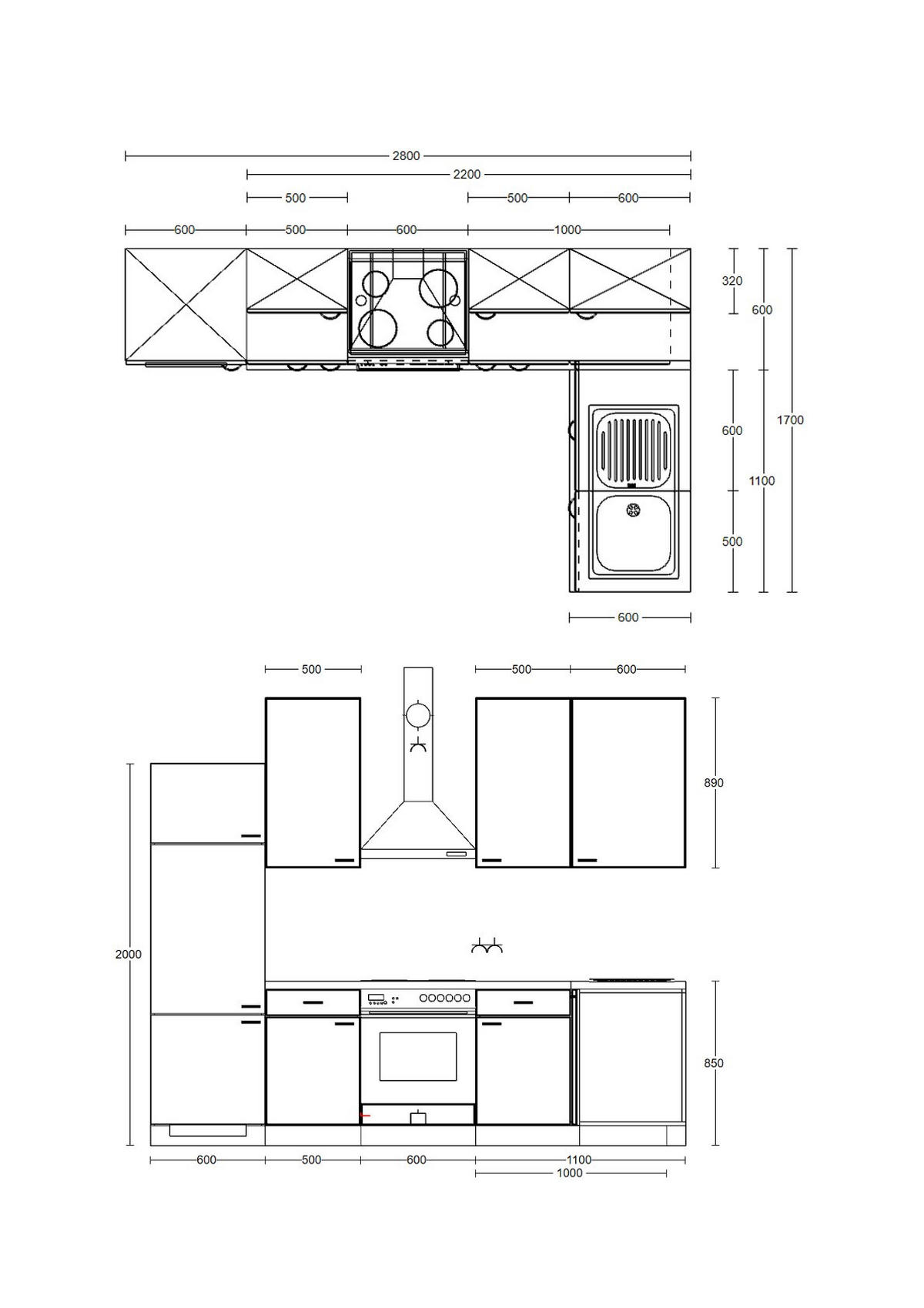 2800
2200
500
500
600
600
500
600
1000
320
600
1700
600
1100
500
600

500
500
600
890
2000
850
600
500
600
1100
1000